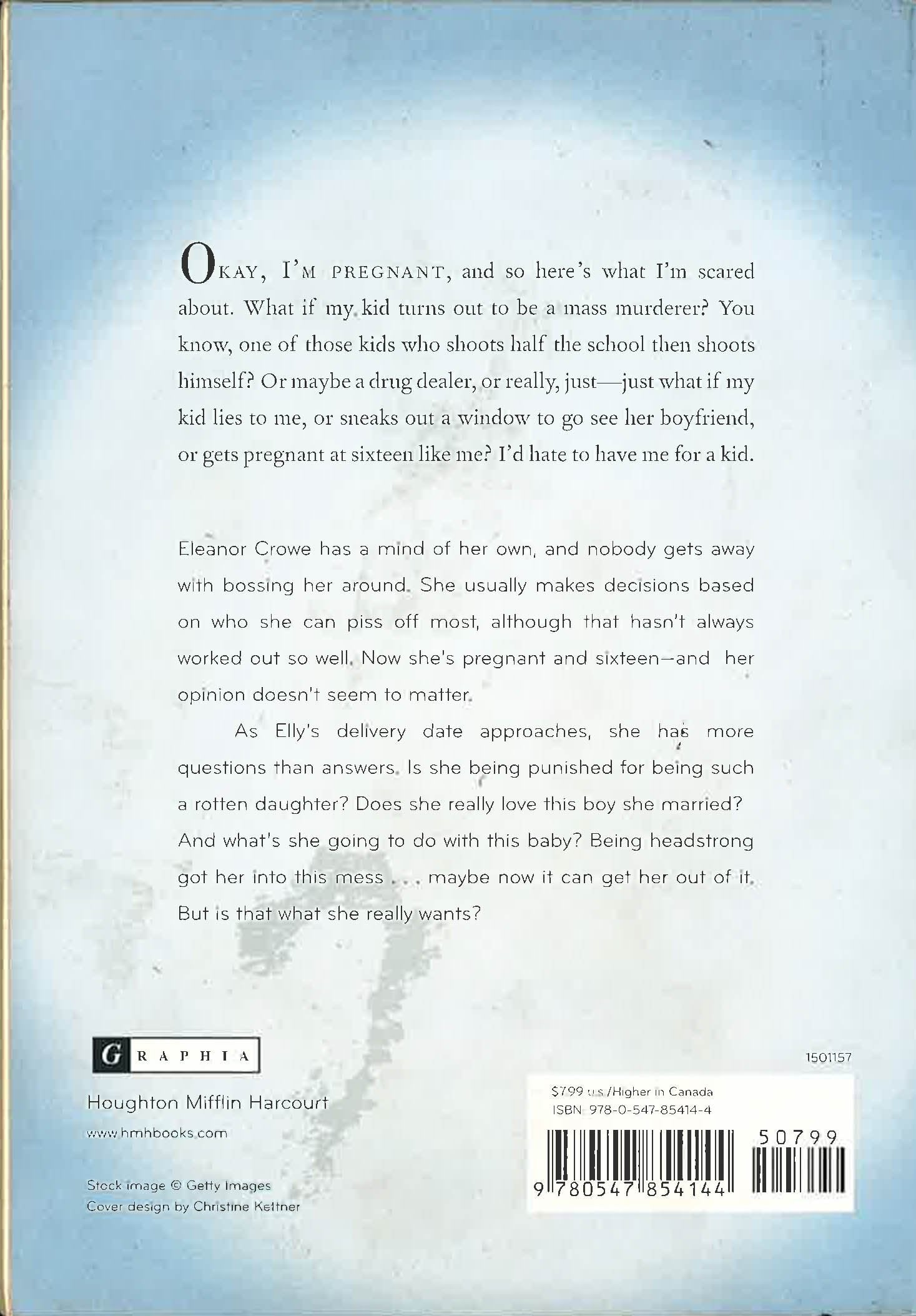 OKAY, I'M PREGNANT, and so here's what I'm scared about. What if my kid turns out to be a mass murderer? You know, one of those kids who shoots half the school then shoots himself? Or maybe a drug dealer, or really, just—just what if my kid lies to me, or sneaks out a window to go see her boyfriend, or gets pregnant at sixteen like me? I'd hate to have me for a kid.

Eleanor Crowe has a mind of her own, and nobody gets away with bossing her around. She usually makes decisions based on who she can piss off most, although that hasn't always worked out so well. Now she's pregnant and sixteen—and her opinion doesn't seem to matter.

As Elly's delivery date approaches, she has more questions than answers. Is she being punished for being such a rotten daughter? Does she really love this boy she married? And what's she going to do with this baby? Being headstrong got her into this mess . . . maybe now it can get her out of it. But is that what she really wants?

GRAPHIA

Houghton Mifflin Harcourt

www.hmhbooks.com

Stock image © Getty Images
Cover design by Christine Kettner

1501157

$7.99 U.S./Higher in Canada
ISBN 978-0-547-85414-4

50799

9 780547 854144